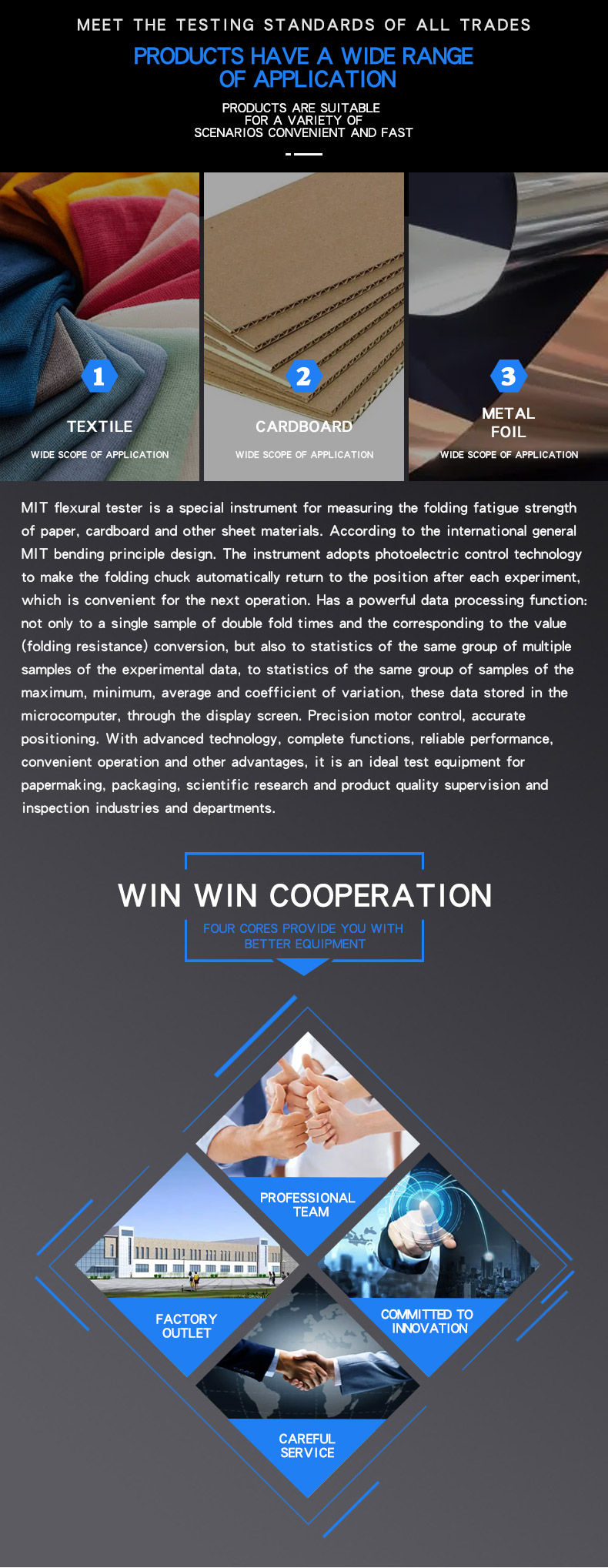 MEET THE TESTING STANDARDS OF ALL TRADES

PRODUCTS HAVE A WIDE RANGE OF APPLICATION

PRODUCTS ARE SUITABLE FOR A VARIETY OF SCENARIOS CONVENIENT AND FAST

1
TEXTILE
WIDE SCOPE OF APPLICATION

2
CARDBOARD
WIDE SCOPE OF APPLICATION

3
METAL FOIL
WIDE SCOPE OF APPLICATION

MIT flexural tester is a special instrument for measuring the folding fatigue strength of paper, cardboard and other sheet materials. According to the international general MIT bending principle design. The instrument adopts photoelectric control technology to make the folding chuck automatically return to the position after each experiment, which is convenient for the next operation. Has a powerful data processing function: not only to a single sample of double fold times and the corresponding to the value (folding resistance) conversion, but also to statistics of the same group of multiple samples of the experimental data, to statistics of the same group of samples of the maximum, minimum, average and coefficient of variation, these data stored in the microcomputer, through the display screen. Precision motor control, accurate positioning. With advanced technology, complete functions, reliable performance, convenient operation and other advantages, it is an ideal test equipment for papermaking, packaging, scientific research and product quality supervision and inspection industries and departments.

WIN WIN COOPERATION

FOUR CORES PROVIDE YOU WITH BETTER EQUIPMENT

PROFESSIONAL TEAM

FACTORY OUTLET

COMMITTED TO INNOVATION

CAREFUL SERVICE